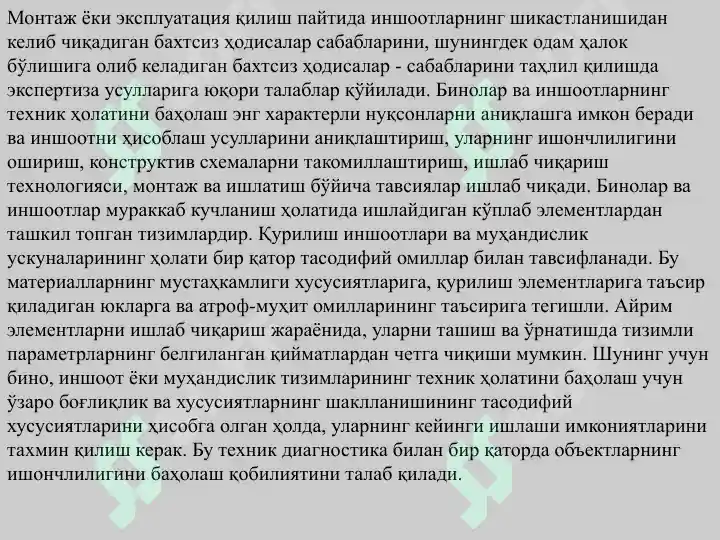 Монтаж ёки эксплуатация қилиш пайтида иншоотларнинг шикастланишидан келиб чиқадиган бахтсиз ҳодисалар сабабларини, шунингдек одам ҳалок бўлишига олиб келадиган бахтсиз ҳодисалар - сабабларини таҳлил қилишда экспертиза усулларига юқори талаблар қўйилади. Бинолар ва иншоотларнинг техник ҳолатини баҳолаш энг характерли нуқсонларни аниқлашга имкон беради ва иншоотни ҳисоблаш усулларини аниқлаштириш, уларнинг ишончлилигини ошириш, конструктив схемаларни такомиллаштириш, ишлаб чиқариш технологияси, монтаж ва ишлатиш бўйича тавсиялар ишлаб чиқади. Бинолар ва иншоотлар мураккаб кучланиш ҳолатида ишлайдиган кўплаб элементлардан ташкил топган тизимлардир. Қурилиш иншоотлари ва муҳандислик ускуналарининг ҳолати бир қатор тасодифий омиллар билан тавсифланади. Бу материалларнинг мустаҳкамлиги хусусиятларига, қурилиш элементларига таъсир қиладиган юкларга ва атроф-муҳит омилларининг таъсирига тегишли. Айрим элементларни ишлаб чиқариш жараёнида, уларни ташиш ва ўрнатишда тизимли параметрларнинг белгиланган қийматлардан четга чиқиши мумкин. Шунинг учун бино, иншоот ёки муҳандислик тизимларининг техник ҳолатини баҳолаш учун ўзаро боғлиқлик ва хусусиятларнинг шаклланишининг тасодифий хусусиятларини ҳисобга олган ҳолда, уларнинг кейинги ишлаши имкониятларини тахмин қилиш керак. Бу техник диагностика билан бир қаторда объектларнинг ишончлилигини баҳолаш қобилиятини талаб қилади.